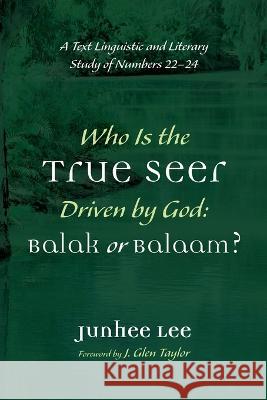 A Text Linguistic and Literary Study of Numbers 22–24

Who Is the True Seer Driven by God: Balak or Balaam?

Junhee Lee

Foreword by J. Glen Taylor

Kraina Książek